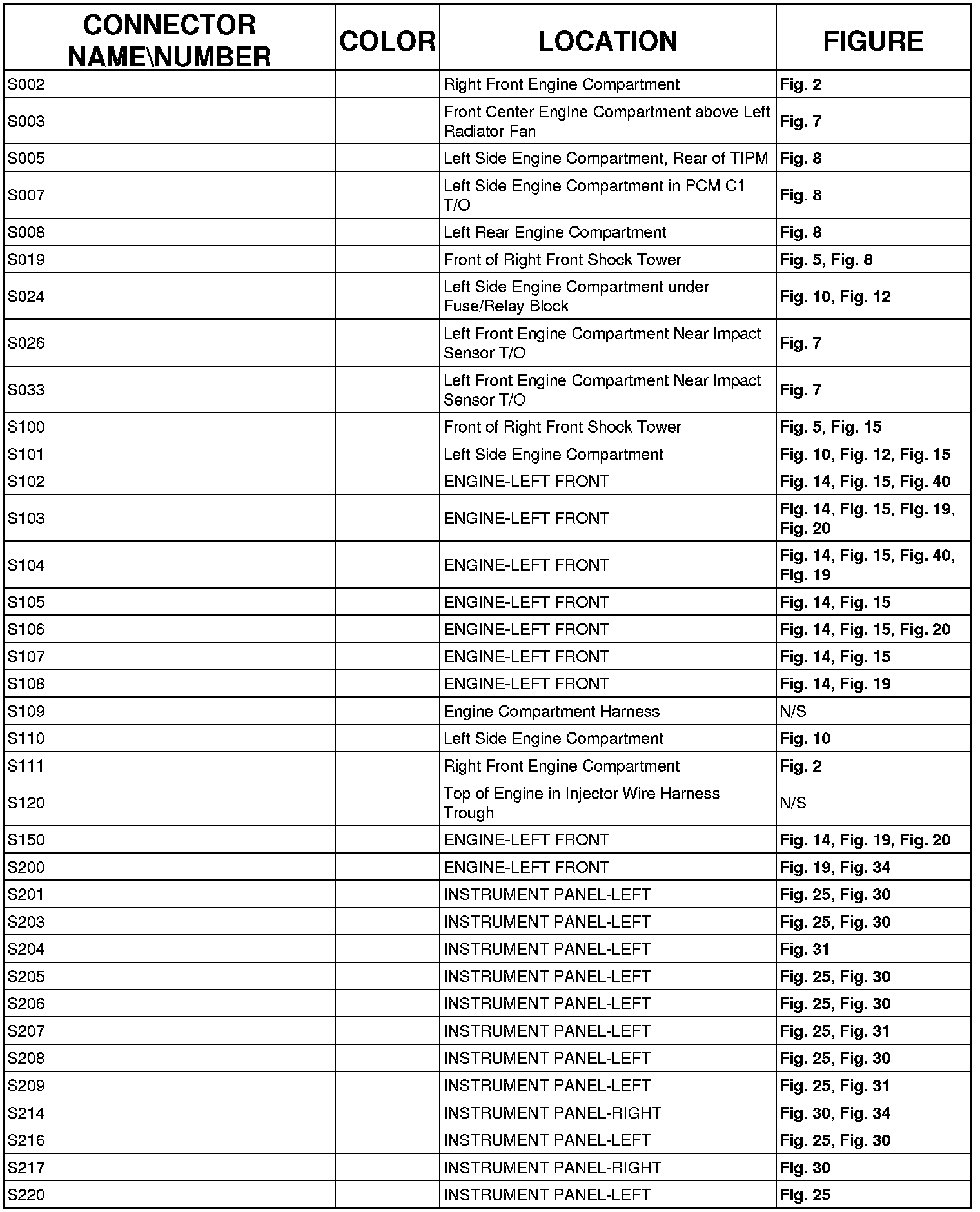 | CONNECTOR NAME\NUMBER | COLOR | LOCATION | FIGURE |
|---|---|---|---|
| S002 | | Right Front Engine Compartment | Fig. 2 |
| S003 | | Front Center Engine Compartment above Left Radiator Fan | Fig. 7 |
| S005 | | Left Side Engine Compartment, Rear of TIPM | Fig. 8 |
| S007 | | Left Side Engine Compartment in PCM C1 T/O | Fig. 8 |
| S008 | | Left Rear Engine Compartment | Fig. 8 |
| S019 | | Front of Right Front Shock Tower | Fig. 5, Fig. 8 |
| S024 | | Left Side Engine Compartment under Fuse/Relay Block | Fig. 10, Fig. 12 |
| S026 | | Left Front Engine Compartment Near Impact Sensor T/O | Fig. 7 |
| S033 | | Left Front Engine Compartment Near Impact Sensor T/O | Fig. 7 |
| S100 | | Front of Right Front Shock Tower | Fig. 5, Fig. 15 |
| S101 | | Left Side Engine Compartment | Fig. 10, Fig. 12, Fig. 15 |
| S102 | | ENGINE-LEFT FRONT | Fig. 14, Fig. 15, Fig. 40 |
| S103 | | ENGINE-LEFT FRONT | Fig. 14, Fig. 15, Fig. 19, Fig. 20 |
| S104 | | ENGINE-LEFT FRONT | Fig. 14, Fig. 15, Fig. 40, Fig. 19 |
| S105 | | ENGINE-LEFT FRONT | Fig. 14, Fig. 15 |
| S106 | | ENGINE-LEFT FRONT | Fig. 14, Fig. 15, Fig. 20 |
| S107 | | ENGINE-LEFT FRONT | Fig. 14, Fig. 15 |
| S108 | | ENGINE-LEFT FRONT | Fig. 14, Fig. 19 |
| S109 | | Engine Compartment Harness | N/S |
| S110 | | Left Side Engine Compartment | Fig. 10 |
| S111 | | Right Front Engine Compartment | Fig. 2 |
| S120 | | Top of Engine in Injector Wire Harness Trough | N/S |
| S150 | | ENGINE-LEFT FRONT | Fig. 14, Fig. 19, Fig. 20 |
| S200 | | ENGINE-LEFT FRONT | Fig. 19, Fig. 34 |
| S201 | | INSTRUMENT PANEL-LEFT | Fig. 25, Fig. 30 |
| S203 | | INSTRUMENT PANEL-LEFT | Fig. 25, Fig. 30 |
| S204 | | INSTRUMENT PANEL-LEFT | Fig. 31 |
| S205 | | INSTRUMENT PANEL-LEFT | Fig. 25, Fig. 30 |
| S206 | | INSTRUMENT PANEL-LEFT | Fig. 25, Fig. 30 |
| S207 | | INSTRUMENT PANEL-LEFT | Fig. 25, Fig. 31 |
| S208 | | INSTRUMENT PANEL-LEFT | Fig. 25, Fig. 30 |
| S209 | | INSTRUMENT PANEL-LEFT | Fig. 25, Fig. 31 |
| S214 | | INSTRUMENT PANEL-RIGHT | Fig. 30, Fig. 34 |
| S216 | | INSTRUMENT PANEL-LEFT | Fig. 25, Fig. 30 |
| S217 | | INSTRUMENT PANEL-RIGHT | Fig. 30 |
| S220 | | INSTRUMENT PANEL-LEFT | Fig. 25 |